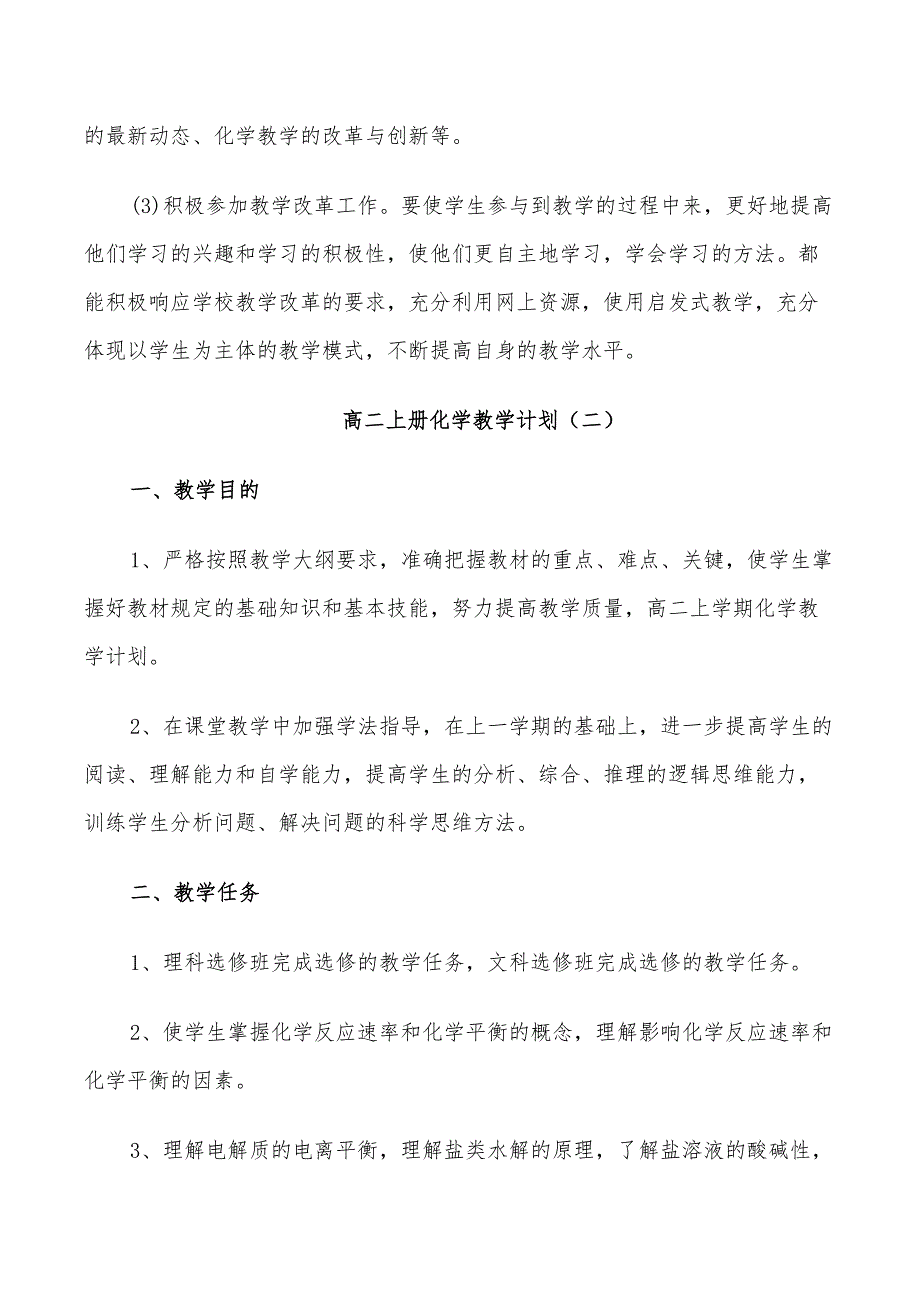 的最新动态、化学教学的改革与创新等。

(3)积极参加教学改革工作。要使学生参与到教学的过程中来，更好地提高他们学习的兴趣和学习的积极性，使他们更自主地学习，学会学习的方法。都能积极响应学校教学改革的要求，充分利用网上资源，使用启发式教学，充分体现以学生为主体的教学模式，不断提高自身的教学水平。

高二上册化学教学计划（二）

一、教学目的

1、严格按照教学大纲要求，准确把握教材的重点、难点、关键，使学生掌握好教材规定的基础知识和基本技能，努力提高教学质量，高二上学期化学教学计划。

2、在课堂教学中加强学法指导，在上一学期的基础上，进一步提高学生的阅读、理解能力和自学能力，提高学生的分析、综合、推理的逻辑思维能力，训练学生分析问题、解决问题的科学思维方法。

二、教学任务

1、理科选修班完成选修的教学任务，文科选修班完成选修的教学任务。

2、使学生掌握化学反应速率和化学平衡的概念，理解影响化学反应速率和化学平衡的因素。

3、理解电解质的电离平衡，理解盐类水解的原理，了解盐溶液的酸碱性，